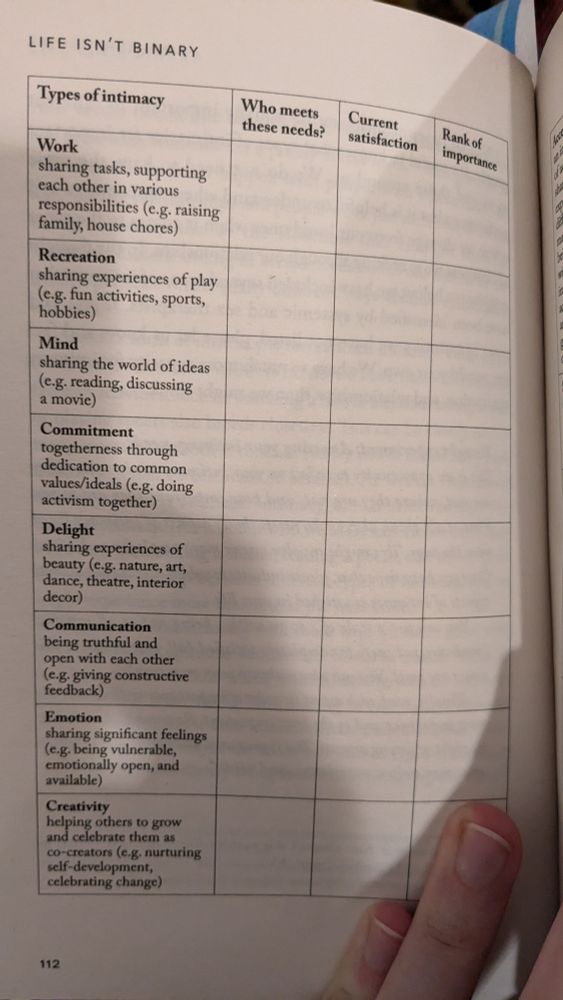 LIFE ISN'T BINARY

| Types of intimacy | Who meets these needs? | Current satisfaction | Rank of importance |
|---|---|---|---|
| **Work** sharing tasks, supporting each other in various responsibilities (e.g. raising family, house chores) | | | |
| **Recreation** sharing experiences of play (e.g. fun activities, sports, hobbies) | | | |
| **Mind** sharing the world of ideas (e.g. reading, discussing a movie) | | | |
| **Commitment** togetherness through dedication to common values/ideals (e.g. doing activism together) | | | |
| **Delight** sharing experiences of beauty (e.g. nature, art, dance, theatre, interior decor) | | | |
| **Communication** being truthful and open with each other (e.g. giving constructive feedback) | | | |
| **Emotion** sharing significant feelings (e.g. being vulnerable, emotionally open, and available) | | | |
| **Creativity** helping others to grow and celebrate them as co-creators (e.g. nurturing self-development, celebrating change) | | | |

112